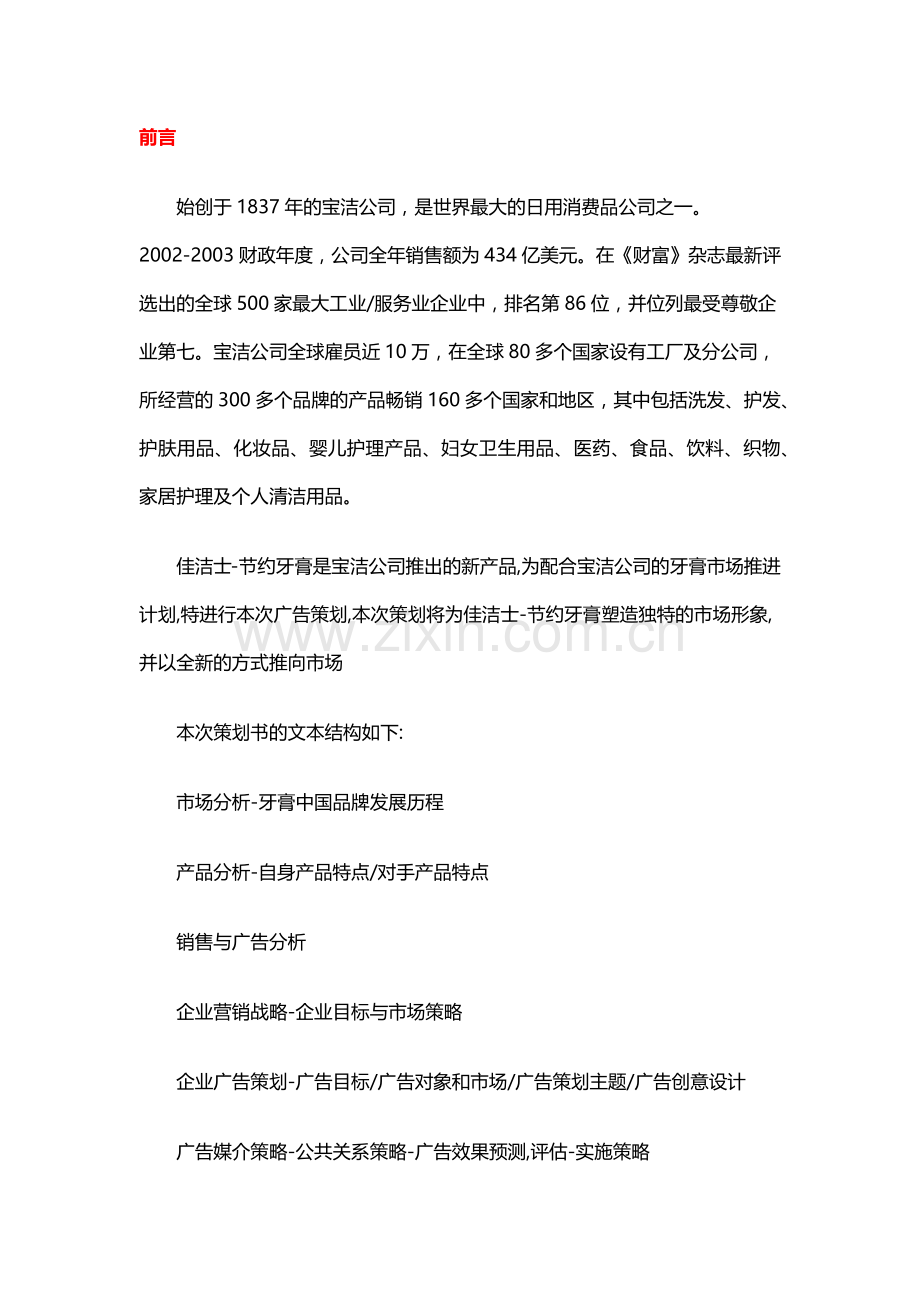 前言

始创于 1837 年的宝洁公司，是世界最大的日用消费品公司之一。2002-2003 财政年度，公司全年销售额为 434 亿美元。在《财富》杂志最新评选出的全球 500 家最大工业/服务业企业中，排名第 86 位，并位列最受尊敬企业第七。宝洁公司全球雇员近 10 万，在全球 80 多个国家设有工厂及分公司，所经营的 300 多个品牌的产品畅销 160 多个国家和地区，其中包括洗发、护发、护肤用品、化妆品、婴儿护理产品、妇女卫生用品、医药、食品、饮料、织物、家居护理及个人清洁用品。

佳洁士-节约牙膏是宝洁公司推出的新产品,为配合宝洁公司的牙膏市场推进计划,特进行本次广告策划,本次策划将为佳洁士-节约牙膏塑造独特的市场形象,并以全新的方式推向市场

www.zixin.com.cn

本次策划书的文本结构如下:

市场分析-牙膏中国品牌发展历程

产品分析-自身产品特点/对手产品特点

销售与广告分析

企业营销战略-企业目标与市场策略

企业广告策划-广告目标/广告对象和市场/广告策划主题/广告创意设计

广告媒介策略-公共关系策略-广告效果预测,评估-实施策略